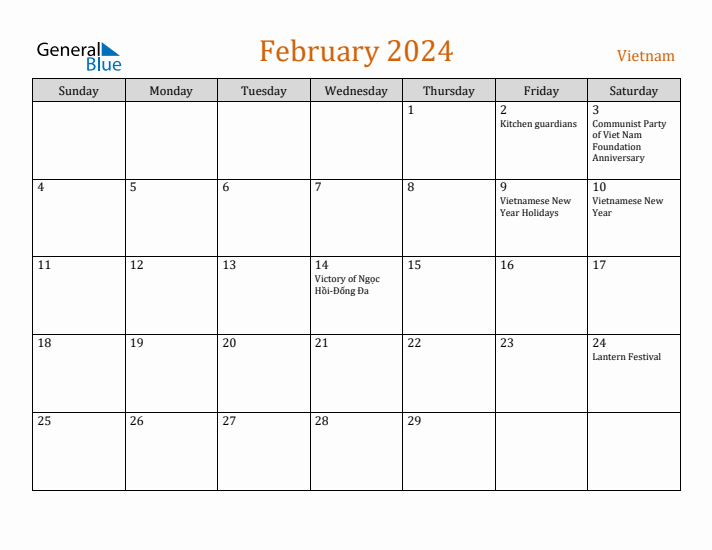 General Blue

February 2024

Vietnam

| Sunday | Monday | Tuesday | Wednesday | Thursday | Friday | Saturday |
|---|---|---|---|---|---|---|
| | | | | 1 | 2 Kitchen guardians | 3 Communist Party of Viet Nam Foundation Anniversary |
| 4 | 5 | 6 | 7 | 8 | 9 Vietnamese New Year Holidays | 10 Vietnamese New Year |
| 11 | 12 | 13 | 14 Victory of Ngọc Hồi-Đống Đa | 15 | 16 | 17 |
| 18 | 19 | 20 | 21 | 22 | 23 | 24 Lantern Festival |
| 25 | 26 | 27 | 28 | 29 | | |